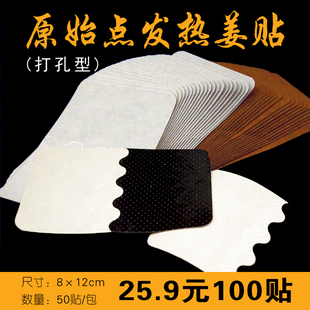 原始点发热姜贴

（打孔型）

尺寸：8×12cm
数量：50贴/包

25.9元100贴